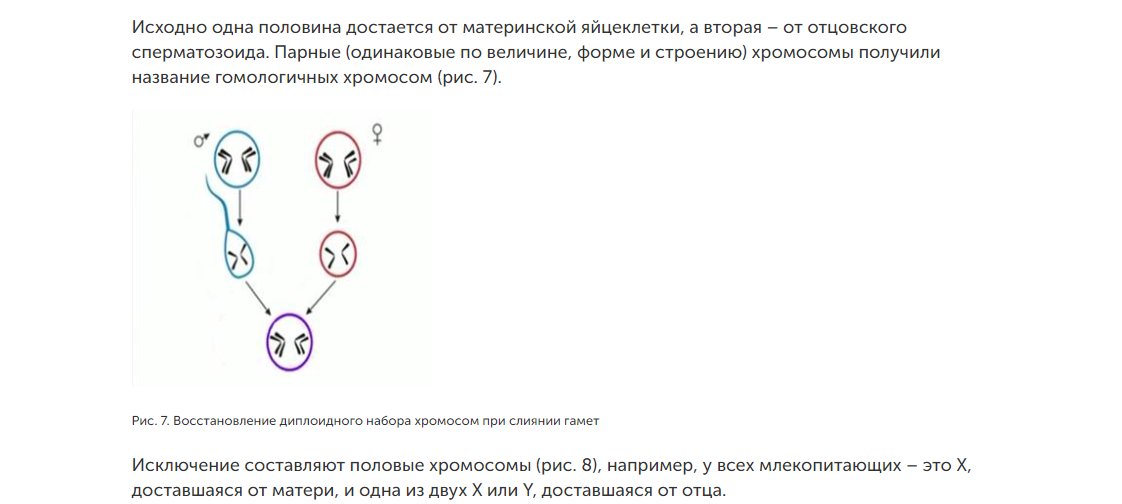 Исходно одна половина достается от материнской яйцеклетки, а вторая – от отцовского сперматозоида. Парные (одинаковые по величине, форме и строению) хромосомы получили название гомологичных хромосом (рис. 7).

♂

♀

Рис. 7. Восстановление диплоидного набора хромосом при слиянии гамет

Исключение составляют половые хромосомы (рис. 8), например, у всех млекопитающих – это X, доставшаяся от матери, и одна из двух X или Y, доставшаяся от отца.